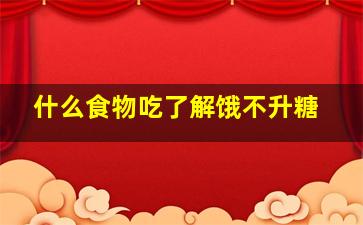 什么食物吃了解饿不升糖